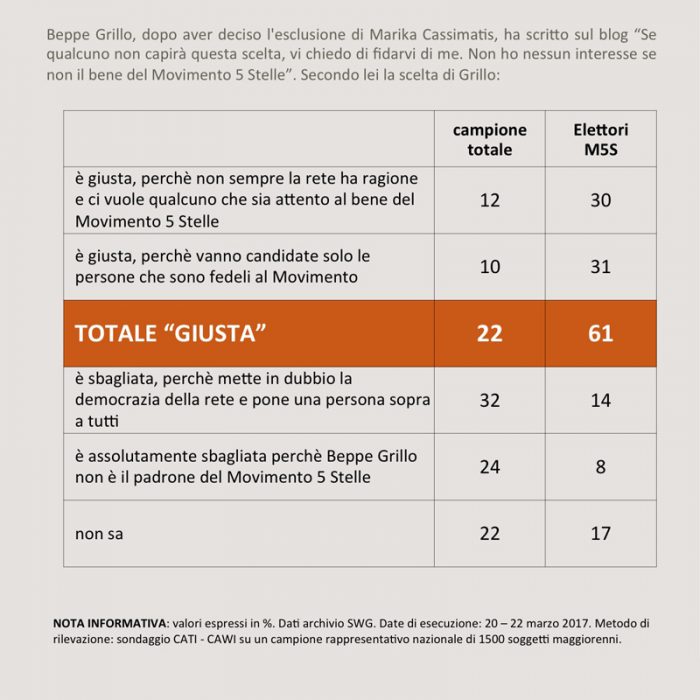 Beppe Grillo, dopo aver deciso l'esclusione di Marika Cassimatis, ha scritto sul blog “Se qualcuno non capirà questa scelta, vi chiedo di fidarvi di me. Non ho nessun interesse se non il bene del Movimento 5 Stelle”. Secondo lei la scelta di Grillo:

| | campione totale | Elettori M5S |
|---|---|---|
| è giusta, perchè non sempre la rete ha ragione e ci vuole qualcuno che sia attento al bene del Movimento 5 Stelle | 12 | 30 |
| è giusta, perchè vanno candidate solo le persone che sono fedeli al Movimento | 10 | 31 |
| TOTALE “GIUSTA” | 22 | 61 |
| è sbagliata, perchè mette in dubbio la democrazia della rete e pone una persona sopra a tutti | 32 | 14 |
| è assolutamente sbagliata perchè Beppe Grillo non è il padrone del Movimento 5 Stelle | 24 | 8 |
| non sa | 22 | 17 |

NOTA INFORMATIVA: valori espressi in %. Dati archivio SWG. Date di esecuzione: 20 – 22 marzo 2017. Metodo di rilevazione: sondaggio CATI - CAWI su un campione rappresentativo nazionale di 1500 soggetti maggiorenni.